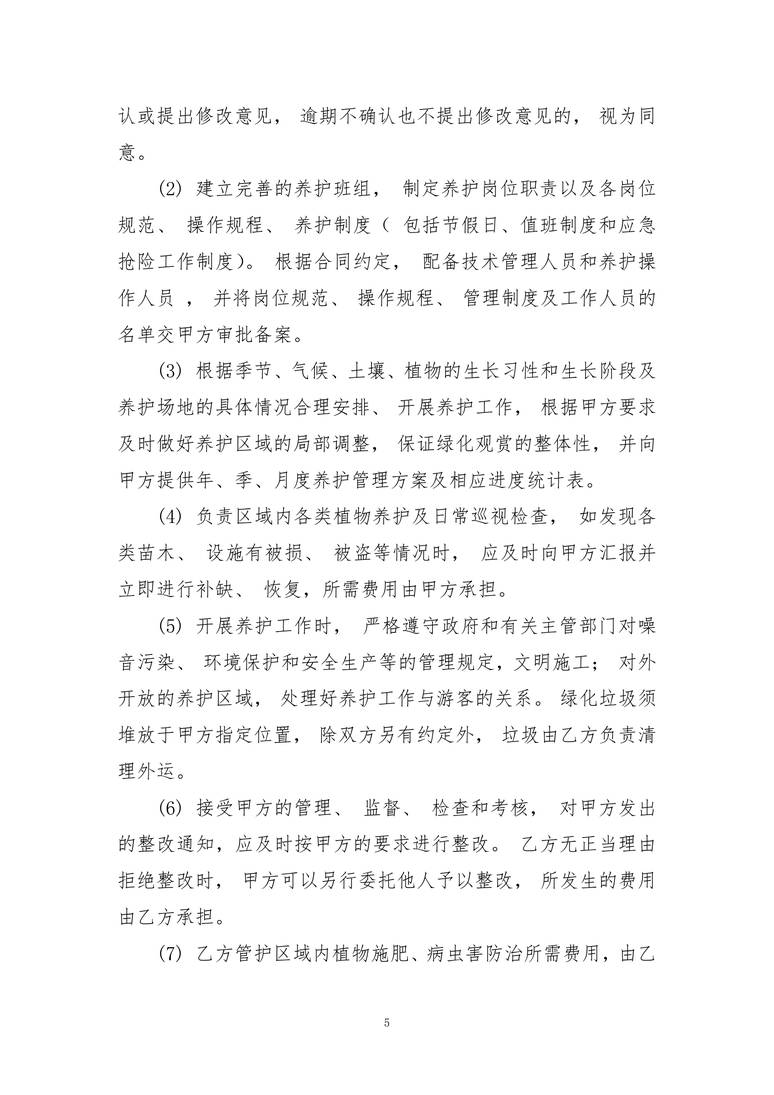 认或提出修改意见， 逾期不确认也不提出修改意见的， 视为同意。

(2) 建立完善的养护班组， 制定养护岗位职责以及各岗位规范、 操作规程、 养护制度（ 包括节假日、值班制度和应急抢险工作制度）。 根据合同约定， 配备技术管理人员和养护操作人员 ， 并将岗位规范、 操作规程、 管理制度及工作人员的名单交甲方审批备案。

(3) 根据季节、气候、土壤、植物的生长习性和生长阶段及养护场地的具体情况合理安排、 开展养护工作， 根据甲方要求及时做好养护区域的局部调整， 保证绿化观赏的整体性， 并向甲方提供年、季、月度养护管理方案及相应进度统计表。

(4) 负责区域内各类植物养护及日常巡视检查， 如发现各类苗木、 设施有被损、 被盗等情况时， 应及时向甲方汇报并立即进行补缺、 恢复，所需费用由甲方承担。

(5) 开展养护工作时， 严格遵守政府和有关主管部门对噪音污染、 环境保护和安全生产等的管理规定，文明施工； 对外开放的养护区域， 处理好养护工作与游客的关系。 绿化垃圾须堆放于甲方指定位置， 除双方另有约定外， 垃圾由乙方负责清理外运。

(6) 接受甲方的管理、 监督、 检查和考核， 对甲方发出的整改通知，应及时按甲方的要求进行整改。 乙方无正当理由拒绝整改时， 甲方可以另行委托他人予以整改， 所发生的费用由乙方承担。

(7) 乙方管护区域内植物施肥、病虫害防治所需费用，由乙

5